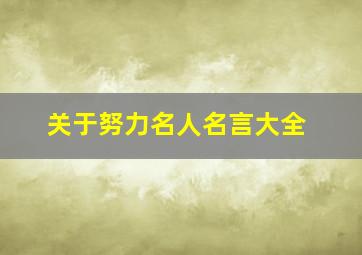 关于努力名人名言大全